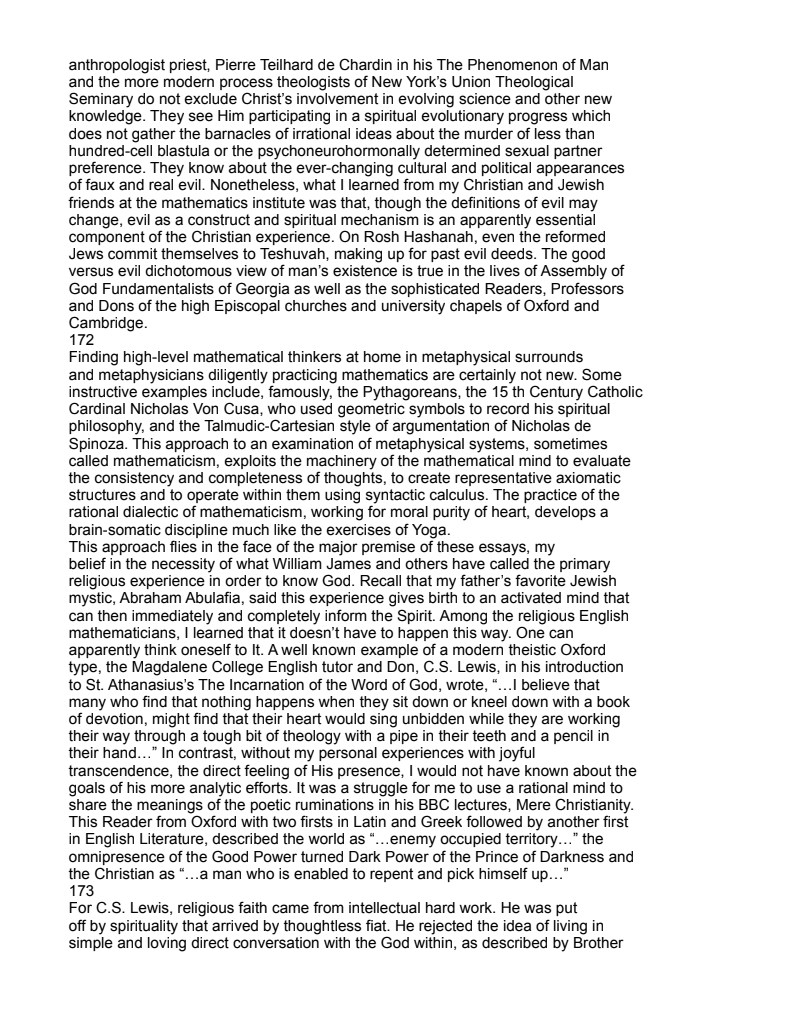 anthropologist priest, Pierre Teilhard de Chardin in his The Phenomenon of Man and the more modern process theologists of New York's Union Theological Seminary do not exclude Christ's involvement in evolving science and other new knowledge. They see Him participating in a spiritual evolutionary progress which does not gather the barnacles of irrational ideas about the murder of less than hundred-cell blastula or the psychoneurohormonally determined sexual partner preference. They know about the ever-changing cultural and political appearances of faux and real evil. Nonetheless, what I learned from my Christian and Jewish friends at the mathematics institute was that, though the definitions of evil may change, evil as a construct and spiritual mechanism is an apparently essential component of the Christian experience. On Rosh Hashanah, even the reformed Jews commit themselves to Teshuvah, making up for past evil deeds. The good versus evil dichotomous view of man's existence is true in the lives of Assembly of God Fundamentalists of Georgia as well as the sophisticated Readers, Professors and Dons of the high Episcopal churches and university chapels of Oxford and Cambridge.
172
Finding high-level mathematical thinkers at home in metaphysical surrounds and metaphysicians diligently practicing mathematics are certainly not new. Some instructive examples include, famously, the Pythagoreans, the 15 th Century Catholic Cardinal Nicholas Von Cusa, who used geometric symbols to record his spiritual philosophy, and the Talmudic-Cartesian style of argumentation of Nicholas de Spinoza. This approach to an examination of metaphysical systems, sometimes called mathematicism, exploits the machinery of the mathematical mind to evaluate the consistency and completeness of thoughts, to create representative axiomatic structures and to operate within them using syntactic calculus. The practice of the rational dialectic of mathematicism, working for moral purity of heart, develops a brain-somatic discipline much like the exercises of Yoga.
This approach flies in the face of the major premise of these essays, my belief in the necessity of what William James and others have called the primary religious experience in order to know God. Recall that my father's favorite Jewish mystic, Abraham Abulafia, said this experience gives birth to an activated mind that can then immediately and completely inform the Spirit. Among the religious English mathematicians, I learned that it doesn't have to happen this way. One can apparently think oneself to It. A well known example of a modern theistic Oxford type, the Magdalene College English tutor and Don, C.S. Lewis, in his introduction to St. Athanasius's The Incarnation of the Word of God, wrote, "…I believe that many who find that nothing happens when they sit down or kneel down with a book of devotion, might find that their heart would sing unbidden while they are working their way through a tough bit of theology with a pipe in their teeth and a pencil in their hand…" In contrast, without my personal experiences with joyful transcendence, the direct feeling of His presence, I would not have known about the goals of his more analytic efforts. It was a struggle for me to use a rational mind to share the meanings of the poetic ruminations in his BBC lectures, Mere Christianity. This Reader from Oxford with two firsts in Latin and Greek followed by another first in English Literature, described the world as "…enemy occupied territory…" the omnipresence of the Good Power turned Dark Power of the Prince of Darkness and the Christian as "…a man who is enabled to repent and pick himself up…"
173
For C.S. Lewis, religious faith came from intellectual hard work. He was put off by spirituality that arrived by thoughtless fiat. He rejected the idea of living in simple and loving direct conversation with the God within, as described by Brother